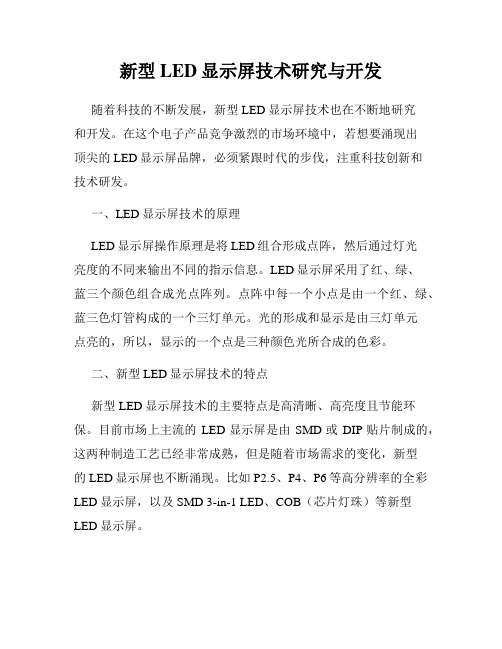 新型 LED 显示屏技术研究与开发

随着科技的不断发展，新型 LED 显示屏技术也在不断地研究和开发。在这个电子产品竞争激烈的市场环境中，若想要涌现出顶尖的 LED 显示屏品牌，必须紧跟时代的步伐，注重科技创新和技术研发。

一、LED 显示屏技术的原理

LED 显示屏操作原理是将 LED 组合形成点阵，然后通过灯光亮度的不同来输出不同的指示信息。LED 显示屏采用了红、绿、蓝三个颜色组合成光点阵列。点阵中每一个小点是由一个红、绿、蓝三色灯管构成的一个三灯单元。光的形成和显示是由三灯单元点亮的，所以，显示的一个点是三种颜色光所合成的色彩。

二、新型 LED 显示屏技术的特点

新型 LED 显示屏技术的主要特点是高清晰、高亮度且节能环保。目前市场上主流的 LED 显示屏是由 SMD 或 DIP 贴片制成的，这两种制造工艺已经非常成熟，但是随着市场需求的变化，新型的 LED 显示屏也不断涌现。比如 P2.5、P4、P6 等高分辨率的全彩 LED 显示屏，以及 SMD 3-in-1 LED、COB（芯片灯珠）等新型 LED 显示屏。